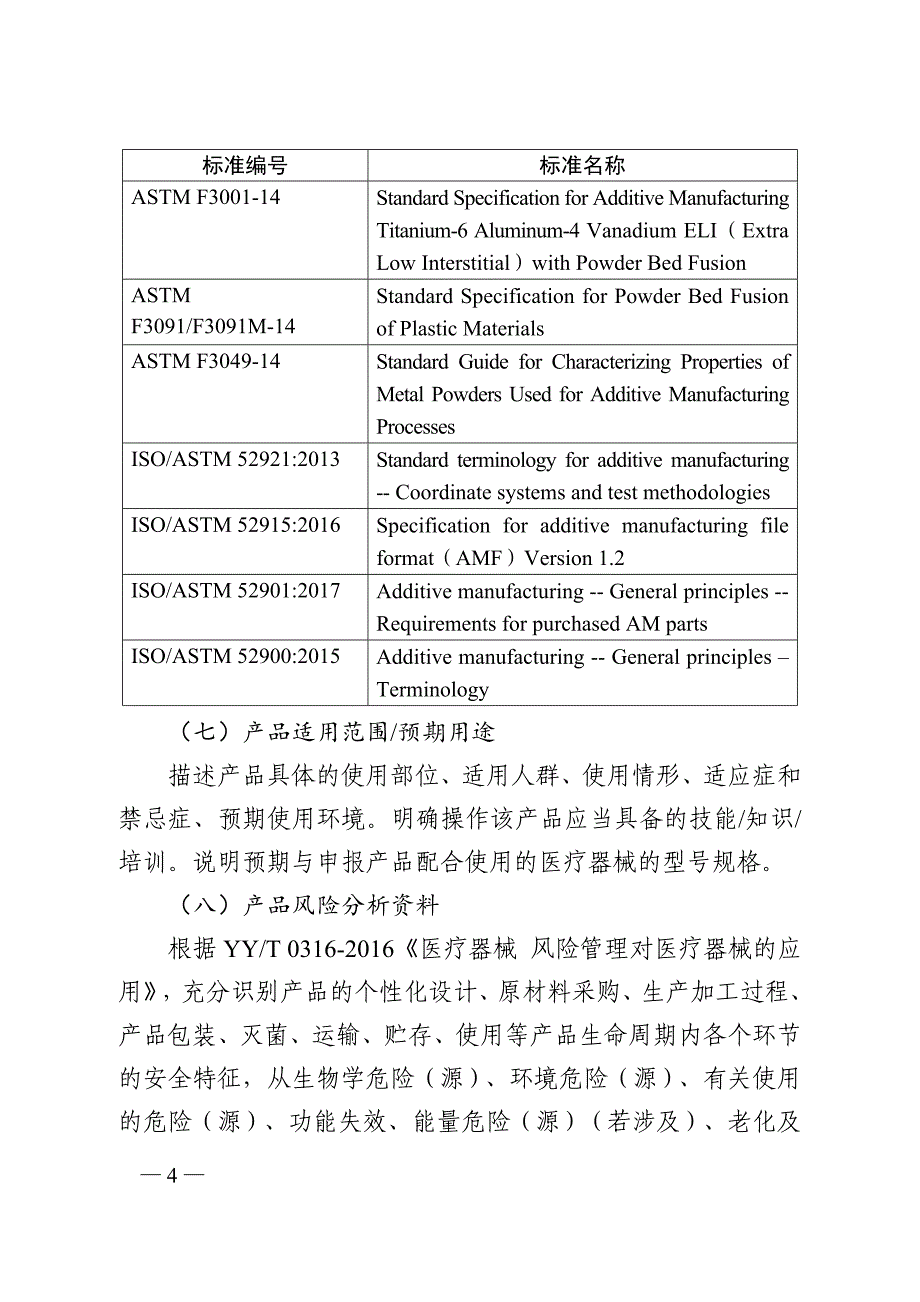 | 标准编号 | 标准名称 |
|---|---|
| ASTM F3001-14 | Standard Specification for Additive Manufacturing Titanium-6 Aluminum-4 Vanadium ELI（Extra Low Interstitial）with Powder Bed Fusion |
| ASTM F3091/F3091M-14 | Standard Specification for Powder Bed Fusion of Plastic Materials |
| ASTM F3049-14 | Standard Guide for Characterizing Properties of Metal Powders Used for Additive Manufacturing Processes |
| ISO/ASTM 52921:2013 | Standard terminology for additive manufacturing -- Coordinate systems and test methodologies |
| ISO/ASTM 52915:2016 | Specification for additive manufacturing file format（AMF）Version 1.2 |
| ISO/ASTM 52901:2017 | Additive manufacturing -- General principles -- Requirements for purchased AM parts |
| ISO/ASTM 52900:2015 | Additive manufacturing -- General principles – Terminology |

（七）产品适用范围/预期用途

描述产品具体的使用部位、适用人群、使用情形、适应症和禁忌症、预期使用环境。明确操作该产品应当具备的技能/知识/培训。说明预期与申报产品配合使用的医疗器械的型号规格。

（八）产品风险分析资料

根据 YY/T 0316-2016《医疗器械 风险管理对医疗器械的应用》，充分识别产品的个性化设计、原材料采购、生产加工过程、产品包装、灭菌、运输、贮存、使用等产品生命周期内各个环节的安全特征，从生物学危险（源）、环境危险（源）、有关使用的危险（源）、功能失效、能量危险（源）（若涉及）、老化及

— 4 —